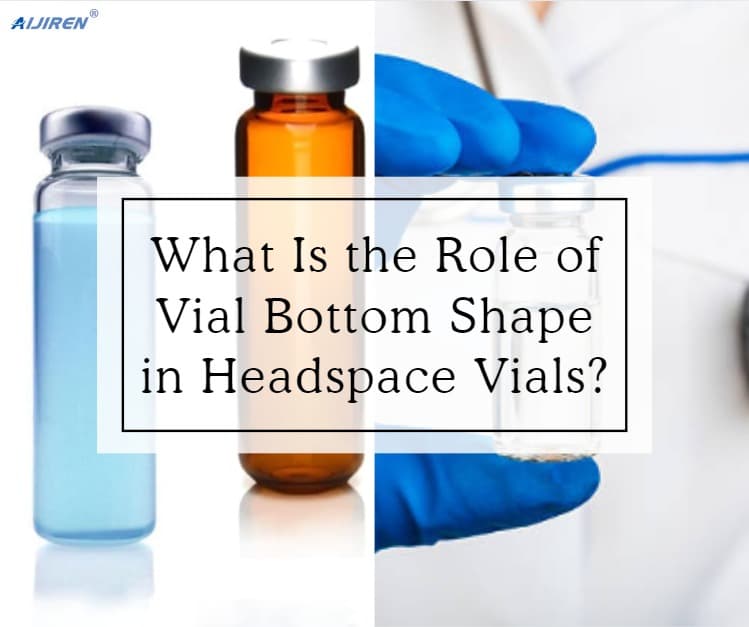 AIJIREN®

What Is the Role of Vial Bottom Shape in Headspace Vials?